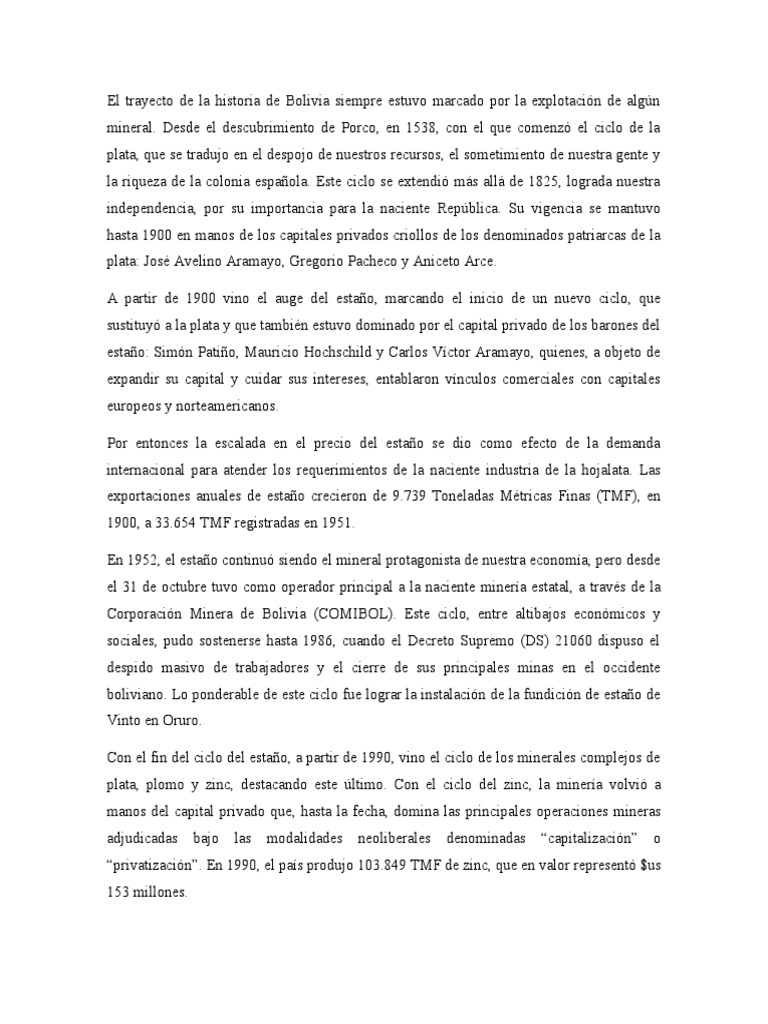 El trayecto de la historia de Bolivia siempre estuvo marcado por la explotación de algún mineral. Desde el descubrimiento de Porco, en 1538, con el que comenzó el ciclo de la plata, que se tradujo en el despojo de nuestros recursos, el sometimiento de nuestra gente y la riqueza de la colonia española. Este ciclo se extendió más allá de 1825, lograda nuestra independencia, por su importancia para la naciente República. Su vigencia se mantuvo hasta 1900 en manos de los capitales privados criollos de los denominados patriarcas de la plata: José Avelino Aramayo, Gregorio Pacheco y Aniceto Arce.

A partir de 1900 vino el auge del estaño, marcando el inicio de un nuevo ciclo, que sustituyó a la plata y que también estuvo dominado por el capital privado de los barones del estaño: Simón Patiño, Mauricio Hochschild y Carlos Víctor Aramayo, quienes, a objeto de expandir su capital y cuidar sus intereses, entablaron vínculos comerciales con capitales europeos y norteamericanos.

Por entonces la escalada en el precio del estaño se dio como efecto de la demanda internacional para atender los requerimientos de la naciente industria de la hojalata. Las exportaciones anuales de estaño crecieron de 9.739 Toneladas Métricas Finas (TMF), en 1900, a 33.654 TMF registradas en 1951.

En 1952, el estaño continuó siendo el mineral protagonista de nuestra economía, pero desde el 31 de octubre tuvo como operador principal a la naciente minería estatal, a través de la Corporación Minera de Bolivia (COMIBOL). Este ciclo, entre altibajos económicos y sociales, pudo sostenerse hasta 1986, cuando el Decreto Supremo (DS) 21060 dispuso el despido masivo de trabajadores y el cierre de sus principales minas en el occidente boliviano. Lo ponderable de este ciclo fue lograr la instalación de la fundición de estaño de Vinto en Oruro.

Con el fin del ciclo del estaño, a partir de 1990, vino el ciclo de los minerales complejos de plata, plomo y zinc, destacando este último. Con el ciclo del zinc, la minería volvió a manos del capital privado que, hasta la fecha, domina las principales operaciones mineras adjudicadas bajo las modalidades neoliberales denominadas “capitalización” o “privatización”. En 1990, el país produjo 103.849 TMF de zinc, que en valor representó $us 153 millones.